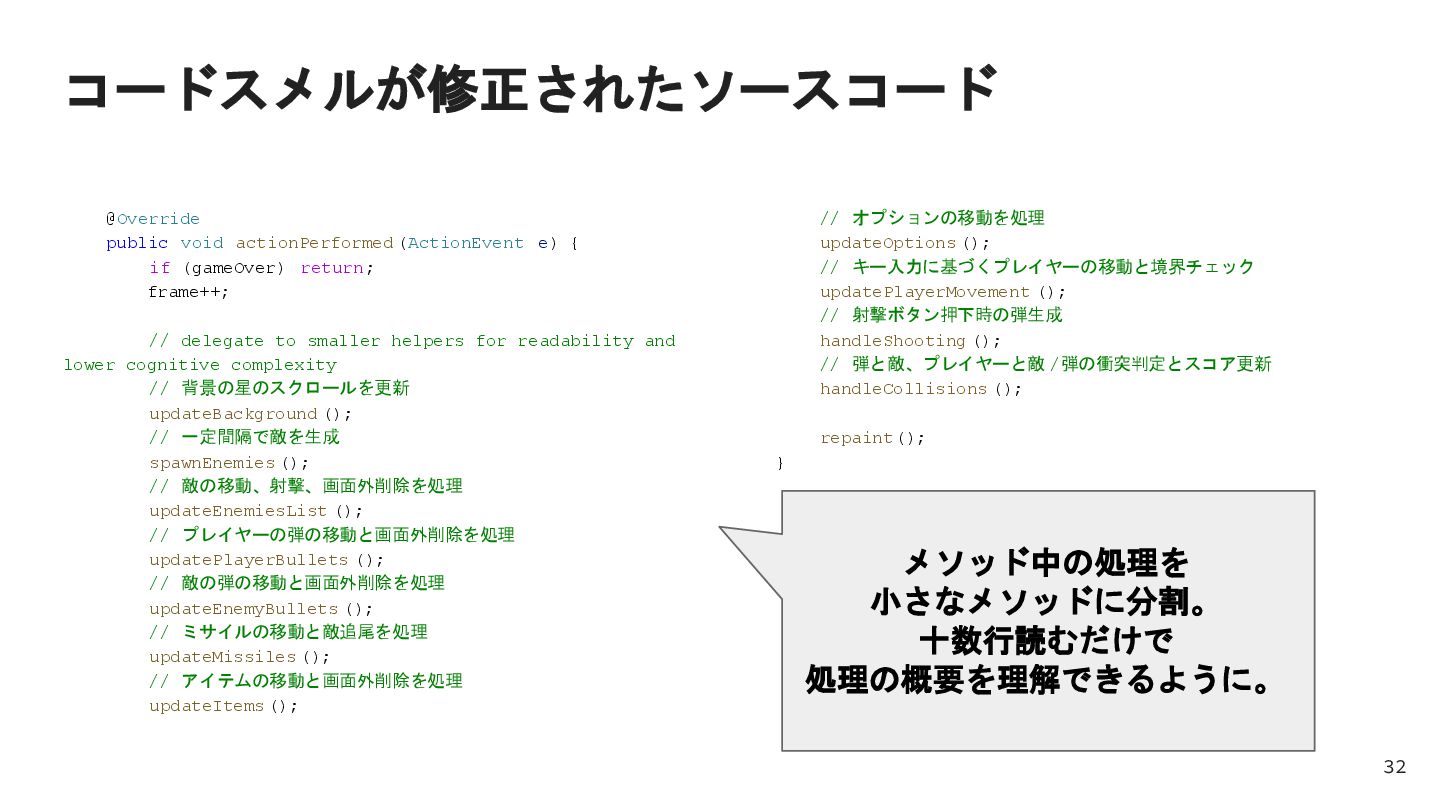 コードスメルが修正されたソースコード

@Override
public void actionPerformed(ActionEvent e) {
if (gameOver) return;
frame++;

// delegate to smaller helpers for readability and lower cognitive complexity
// 背景の星のスクロールを更新
updateBackground();
// 一定間隔で敵を生成
spawnEnemies();
// 敵の移動、射撃、画面外削除を処理
updateEnemiesList();
// プレイヤーの弾の移動と画面外削除を処理
updatePlayerBullets();
// 敵の弾の移動と画面外削除を処理
updateEnemyBullets();
// ミサイルの移動と敵追尾を処理
updateMissiles();
// アイテムの移動と画面外削除を処理
updateItems();

// オプションの移動を処理
updateOptions();
// キー入力に基づくプレイヤーの移動と境界チェック
updatePlayerMovement();
// 射撃ボタン押下時の弾生成
handleShooting();
// 弾と敵、プレイヤーと敵/弾の衝突判定とスコア更新
handleCollisions();

repaint();
}

メソッド中の処理を
小さなメソッドに分割。
十数行読むだけで
処理の概要を理解できるように。

32